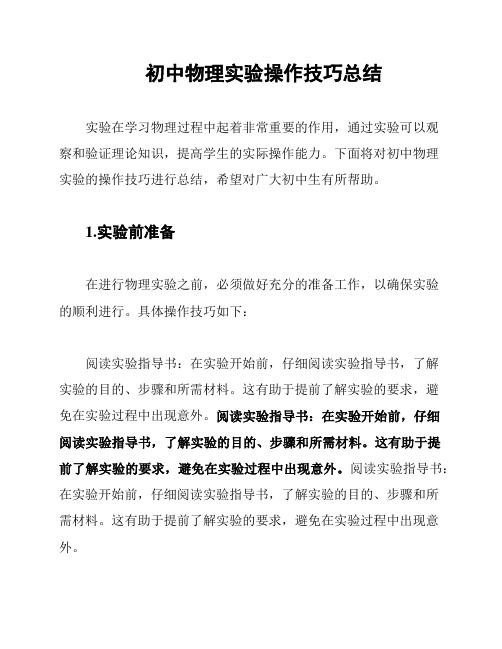 初中物理实验操作技巧总结

实验在学习物理过程中起着非常重要的作用，通过实验可以观察和验证理论知识，提高学生的实际操作能力。下面将对初中物理实验的操作技巧进行总结，希望对广大初中生有所帮助。

1.实验前准备

在进行物理实验之前，必须做好充分的准备工作，以确保实验的顺利进行。具体操作技巧如下：

阅读实验指导书：在实验开始前，仔细阅读实验指导书，了解实验的目的、步骤和所需材料。这有助于提前了解实验的要求，避免在实验过程中出现意外。阅读实验指导书：在实验开始前，仔细阅读实验指导书，了解实验的目的、步骤和所需材料。这有助于提前了解实验的要求，避免在实验过程中出现意外。阅读实验指导书：在实验开始前，仔细阅读实验指导书，了解实验的目的、步骤和所需材料。这有助于提前了解实验的要求，避免在实验过程中出现意外。